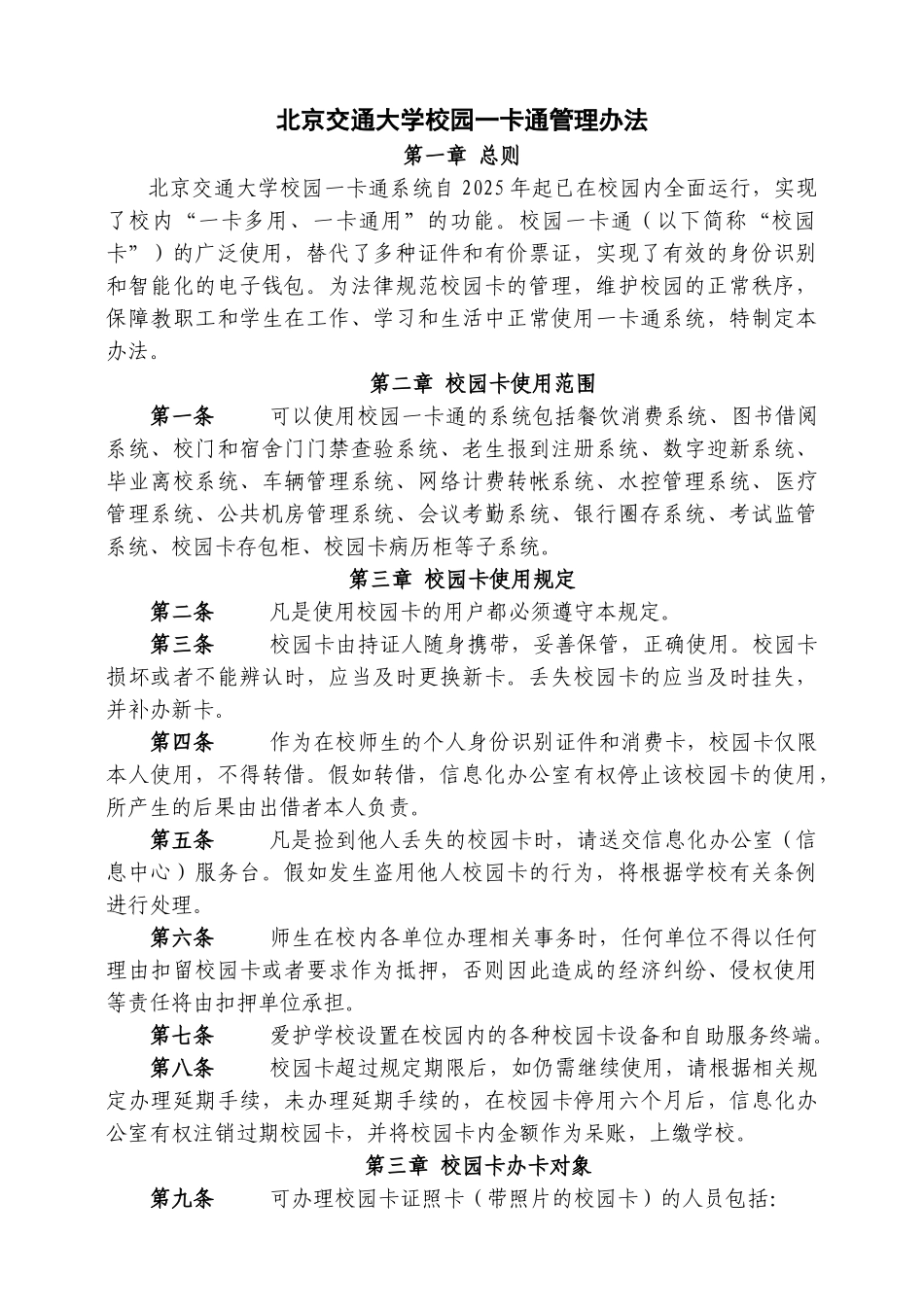 北京交通大学校园一卡通管理办法

第一章 总则

北京交通大学校园一卡通系统自 2025 年起已在校园内全面运行，实现了校内“一卡多用、一卡通用”的功能。校园一卡通（以下简称“校园卡”）的广泛使用，替代了多种证件和有价票证，实现了有效的身份识别和智能化的电子钱包。为法律规范校园卡的管理，维护校园的正常秩序，保障教职工和学生在工作、学习和生活中正常使用一卡通系统，特制定本办法。

第二章 校园卡使用范围

第一条 可以使用校园一卡通的系统包括餐饮消费系统、图书借阅系统、校门和宿舍门门禁查验系统、老生报到注册系统、数字迎新系统、毕业离校系统、车辆管理系统、网络计费转帐系统、水控管理系统、医疗管理系统、公共机房管理系统、会议考勤系统、银行圈存系统、考试监管系统、校园卡存包柜、校园卡病历柜等子系统。

第三章 校园卡使用规定

第二条 凡是使用校园卡的用户都必须遵守本规定。

第三条 校园卡由持证人随身携带，妥善保管，正确使用。校园卡损坏或者不能辨认时，应当及时更换新卡。丢失校园卡的应当及时挂失，并补办新卡。

第四条 作为在校师生的个人身份识别证件和消费卡，校园卡仅限本人使用，不得转借。假如转借，信息化办公室有权停止该校园卡的使用，所产生的后果由出借者本人负责。

第五条 凡是捡到他人丢失的校园卡时，请送交信息化办公室（信息中心）服务台。假如发生盗用他人校园卡的行为，将根据学校有关条例进行处理。

第六条 师生在校内各单位办理相关事务时，任何单位不得以任何理由扣留校园卡或者要求作为抵押，否则因此造成的经济纠纷、侵权使用等责任将由扣押单位承担。

第七条 爱护学校设置在校园内的各种校园卡设备和自助服务终端。

第八条 校园卡超过规定期限后，如仍需继续使用，请根据相关规定办理延期手续，未办理延期手续的，在校园卡停用六个月后，信息化办公室有权注销过期校园卡，并将校园卡内金额作为呆账，上缴学校。

第三章 校园卡办卡对象

第九条 可办理校园卡证照卡（带照片的校园卡）的人员包括: